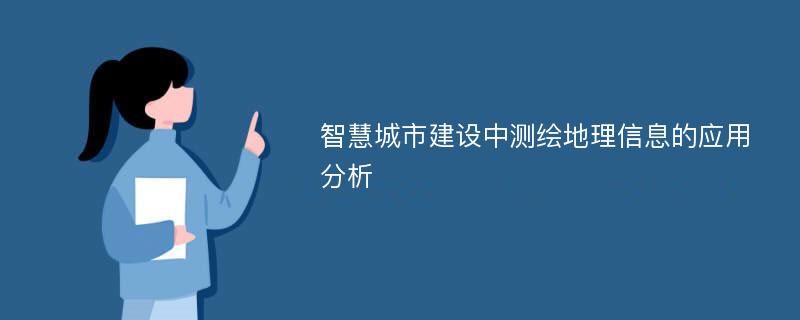 智慧城市建设中测绘地理信息的应用分析